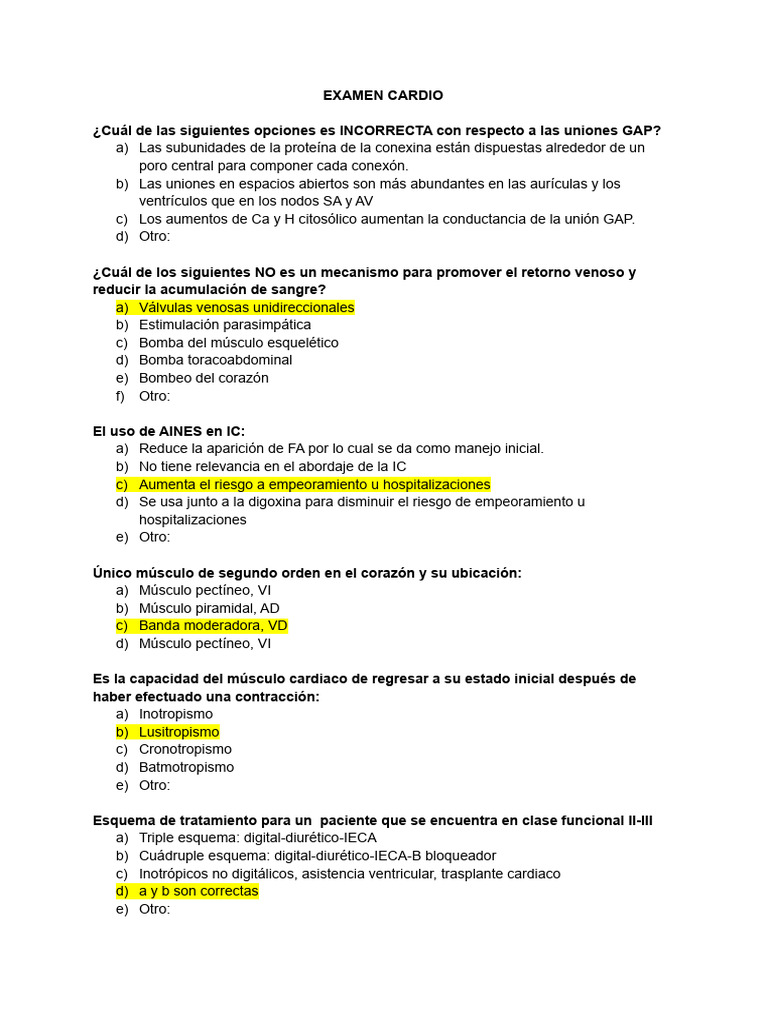 EXAMEN CARDIO

¿Cuál de las siguientes opciones es INCORRECTA con respecto a las uniones GAP?
a) Las subunidades de la proteína de la conexina están dispuestas alrededor de un poro central para componer cada conexón.
b) Las uniones en espacios abiertos son más abundantes en las aurículas y los ventrículos que en los nodos SA y AV
c) Los aumentos de Ca y H citosólico aumentan la conductancia de la unión GAP.
d) Otro:

¿Cuál de los siguientes NO es un mecanismo para promover el retorno venoso y reducir la acumulación de sangre?
a) Válvulas venosas unidireccionales
b) Estimulación parasimpática
c) Bomba del músculo esquelético
d) Bomba toracoabdominal
e) Bombeo del corazón
f) Otro:

El uso de AINES en IC:
a) Reduce la aparición de FA por lo cual se da como manejo inicial.
b) No tiene relevancia en el abordaje de la IC
c) Aumenta el riesgo a empeoramiento u hospitalizaciones
d) Se usa junto a la digoxina para disminuir el riesgo de empeoramiento u hospitalizaciones
e) Otro:

Único músculo de segundo orden en el corazón y su ubicación:
a) Músculo pectíneo, VI
b) Músculo piramidal, AD
c) Banda moderadora, VD
d) Músculo pectíneo, VI

Es la capacidad del músculo cardiaco de regresar a su estado inicial después de haber efectuado una contracción:
a) Inotropismo
b) Lusitropismo
c) Cronotropismo
d) Batmotropismo
e) Otro:

Esquema de tratamiento para un paciente que se encuentra en clase funcional II-III
a) Triple esquema: digital-diurético-IECA
b) Cuádruple esquema: digital-diurético-IECA-B bloqueador
c) Inotrópicos no digitálicos, asistencia ventricular, trasplante cardiaco
d) a y b son correctas
e) Otro: